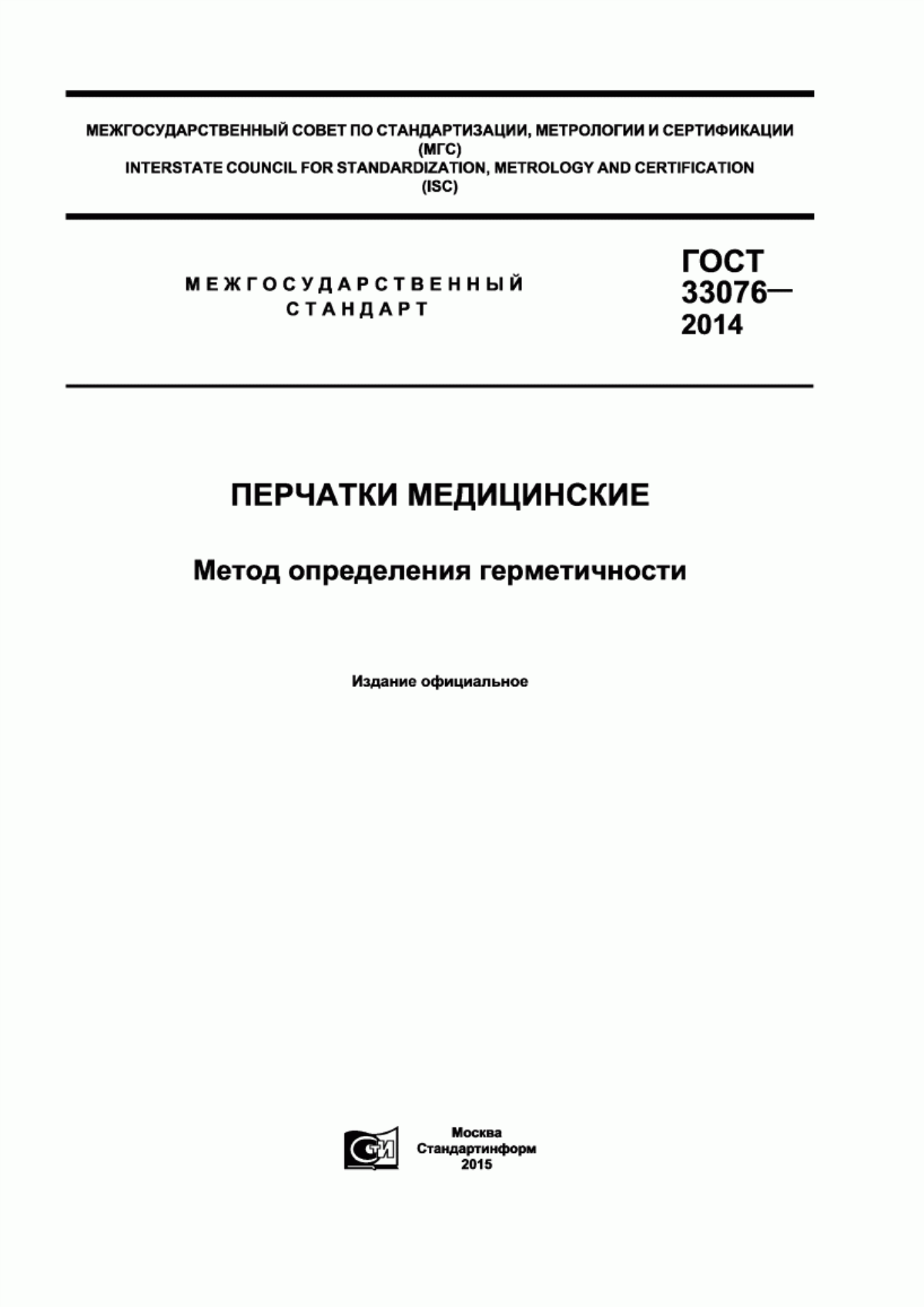 МЕЖГОСУДАРСТВЕННЫЙ СОВЕТ ПО СТАНДАРТИЗАЦИИ, МЕТРОЛОГИИ И СЕРТИФИКАЦИИ (МГС)
INTERSTATE COUNCIL FOR STANDARDIZATION, METROLOGY AND CERTIFICATION (ISC)

МЕЖГОСУДАРСТВЕННЫЙ СТАНДАРТ

ГОСТ 33076— 2014

ПЕРЧАТКИ МЕДИЦИНСКИЕ

Метод определения герметичности

Издание официальное

СТИ

Москва
Стандартинформ
2015